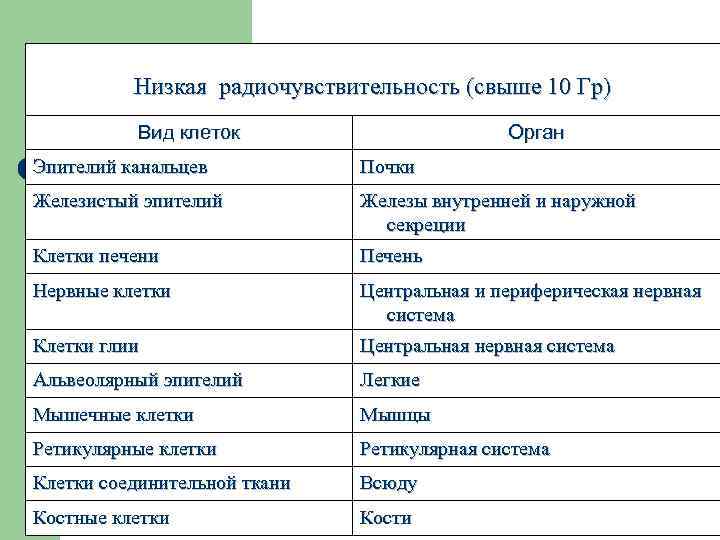 Низкая радиочувствительность (свыше 10 Гр)

| Вид клеток | Орган |
|---|---|
| Эпителий канальцев | Почки |
| Железистый эпителий | Железы внутренней и наружной секреции |
| Клетки печени | Печень |
| Нервные клетки | Центральная и периферическая нервная система |
| Клетки глии | Центральная нервная система |
| Альвеолярный эпителий | Легкие |
| Мышечные клетки | Мышцы |
| Ретикулярные клетки | Ретикулярная система |
| Клетки соединительной ткани | Всюду |
| Костные клетки | Кости |